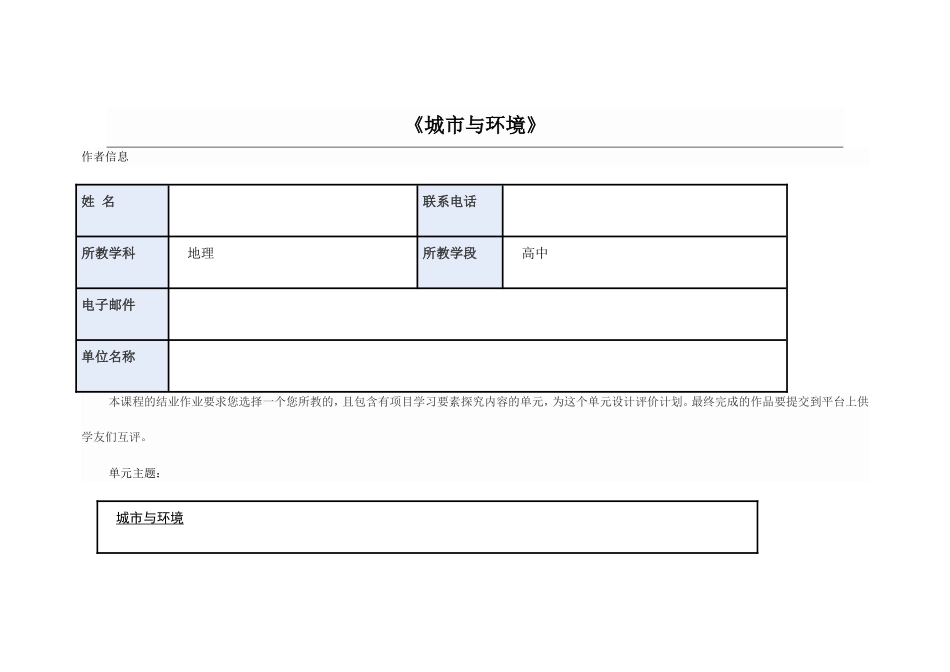 《城市与环境》

作者信息

| 姓 名 |  | 联系电话 |  |
|---|---|---|---|
| 所教学科 | 地理 | 所教学段 | 高中 |
| 电子邮件 |  |  |  |
| 单位名称 |  |  |  |

本课程的结业作业要求您选择一个您所教的，且包含有项目学习要素探究内容的单元，为这个单元设计评价计划。最终完成的作品要提交到平台上供学友们互评。

单元主题：

城市与环境